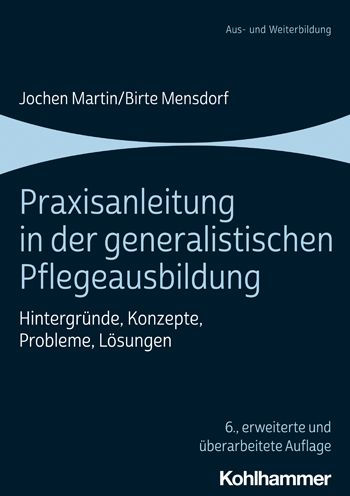 Aus- und Weiterbildung

Jochen Martin/Birte Mensdorf

Praxisanleitung in der generalistischen Pflegeausbildung

Hintergründe, Konzepte, Probleme, Lösungen

6., erweiterte und überarbeitete Auflage

Kohlhammer